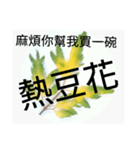 麻煩你幫我買一碗

熱豆花